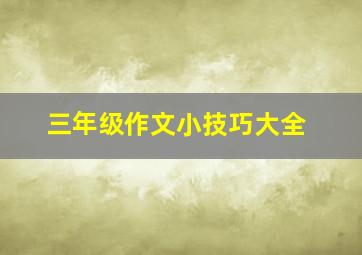 三年级作文小技巧大全